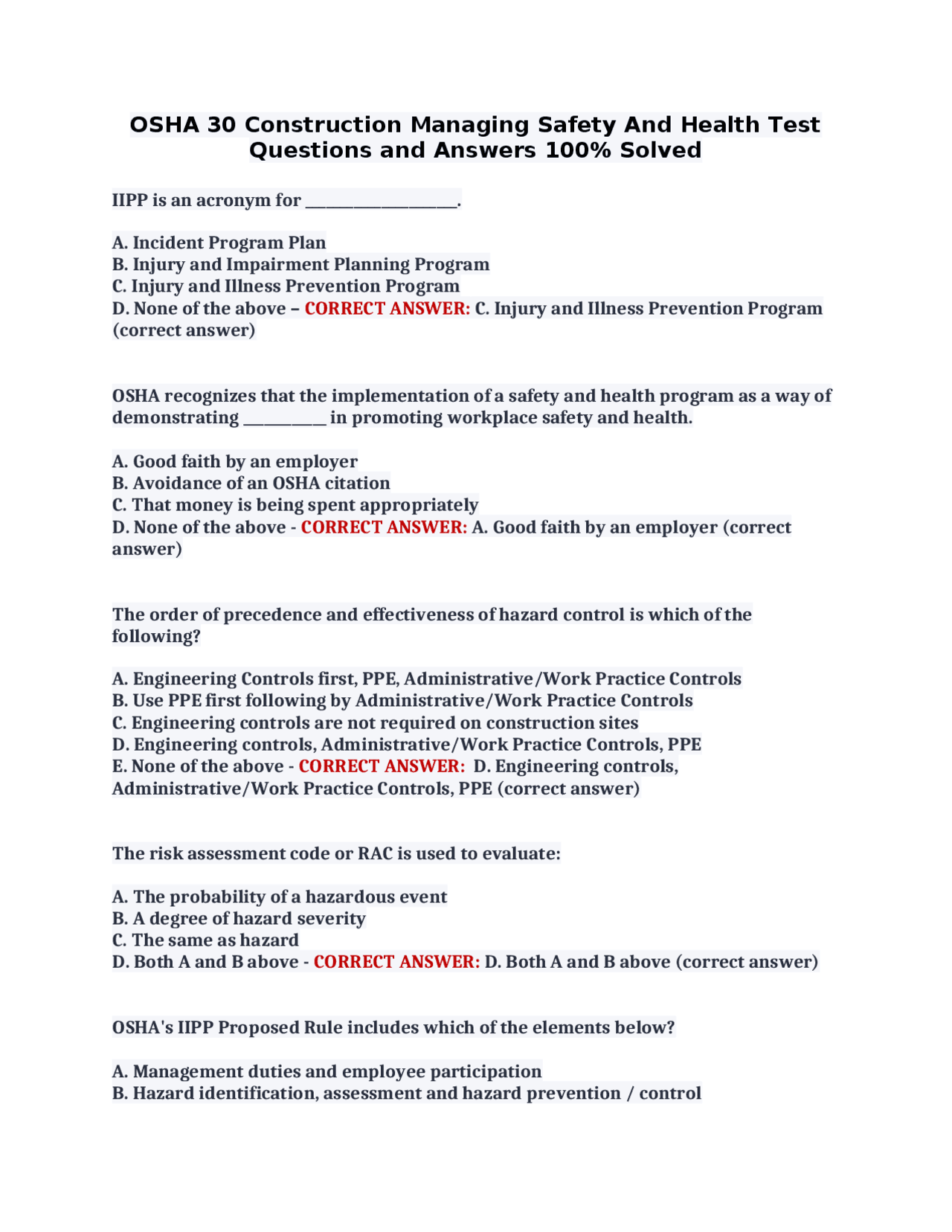 OSHA 30 Construction Managing Safety And Health Test Questions and Answers 100% Solved

IIPP is an acronym for ____.

A. Incident Program Plan
B. Injury and Impairment Planning Program
C. Injury and Illness Prevention Program
D. None of the above – CORRECT ANSWER: C. Injury and Illness Prevention Program (correct answer)

OSHA recognizes that the implementation of a safety and health program as a way of demonstrating ____ in promoting workplace safety and health.

A. Good faith by an employer
B. Avoidance of an OSHA citation
C. That money is being spent appropriately
D. None of the above - CORRECT ANSWER: A. Good faith by an employer (correct answer)

The order of precedence and effectiveness of hazard control is which of the following?

A. Engineering Controls first, PPE, Administrative/Work Practice Controls
B. Use PPE first following by Administrative/Work Practice Controls
C. Engineering controls are not required on construction sites
D. Engineering controls, Administrative/Work Practice Controls, PPE
E. None of the above - CORRECT ANSWER: D. Engineering controls, Administrative/Work Practice Controls, PPE (correct answer)

The risk assessment code or RAC is used to evaluate:

A. The probability of a hazardous event
B. A degree of hazard severity
C. The same as hazard
D. Both A and B above - CORRECT ANSWER: D. Both A and B above (correct answer)

OSHA's IIPP Proposed Rule includes which of the elements below?

A. Management duties and employee participation
B. Hazard identification, assessment and hazard prevention / control